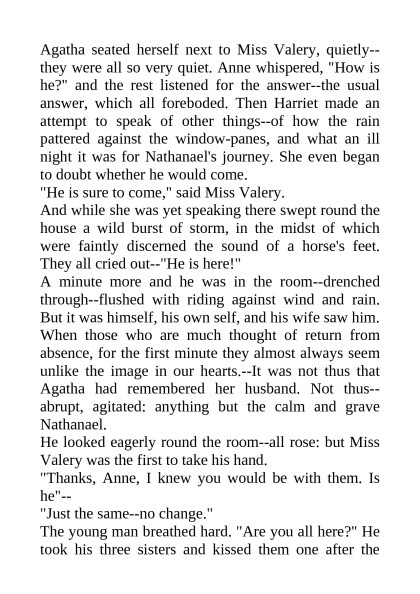 Agatha seated herself next to Miss Valery, quietly--they were all so very quiet. Anne whispered, "How is he?" and the rest listened for the answer--the usual answer, which all foreboded. Then Harriet made an attempt to speak of other things--of how the rain pattered against the window-panes, and what an ill night it was for Nathanael's journey. She even began to doubt whether he would come.
"He is sure to come," said Miss Valery.
And while she was yet speaking there swept round the house a wild burst of storm, in the midst of which were faintly discerned the sound of a horse's feet. They all cried out--"He is here!"
A minute more and he was in the room--drenched through--flushed with riding against wind and rain. But it was himself, his own self, and his wife saw him. When those who are much thought of return from absence, for the first minute they almost always seem unlike the image in our hearts.--It was not thus that Agatha had remembered her husband. Not thus--abrupt, agitated: anything but the calm and grave Nathanael.
He looked eagerly round the room--all rose: but Miss Valery was the first to take his hand.
"Thanks, Anne, I knew you would be with them. Is he"--
"Just the same--no change."
The young man breathed hard. "Are you all here?" He took his three sisters and kissed them one after the